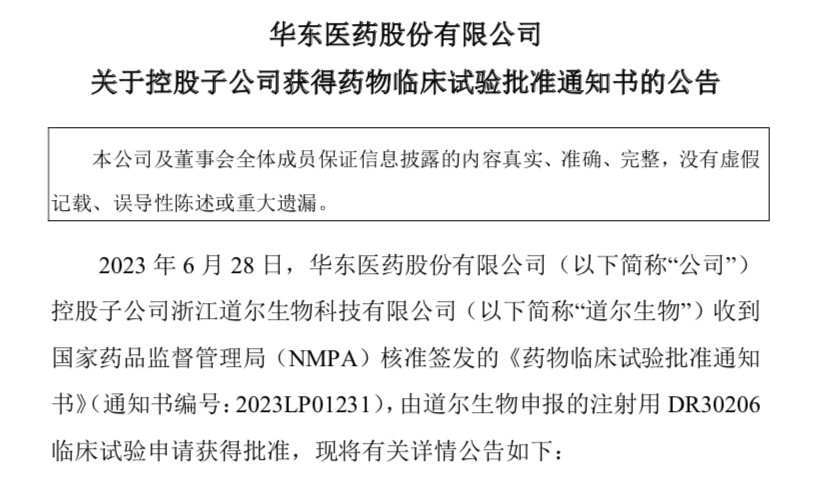 华东医药股份有限公司

关于控股子公司获得药物临床试验批准通知书的公告

本公司及董事会全体成员保证信息披露的内容真实、准确、完整，没有虚假记载、误导性陈述或重大遗漏。

2023 年 6 月 28 日，华东医药股份有限公司（以下简称“公司”）控股子公司浙江道尔生物科技有限公司（以下简称“道尔生物”）收到国家药品监督管理局（NMPA）核准签发的《药物临床试验批准通知书》（通知书编号：2023LP01231），由道尔生物申报的注射用 DR30206 临床试验申请获得批准，现将有关详情公告如下：